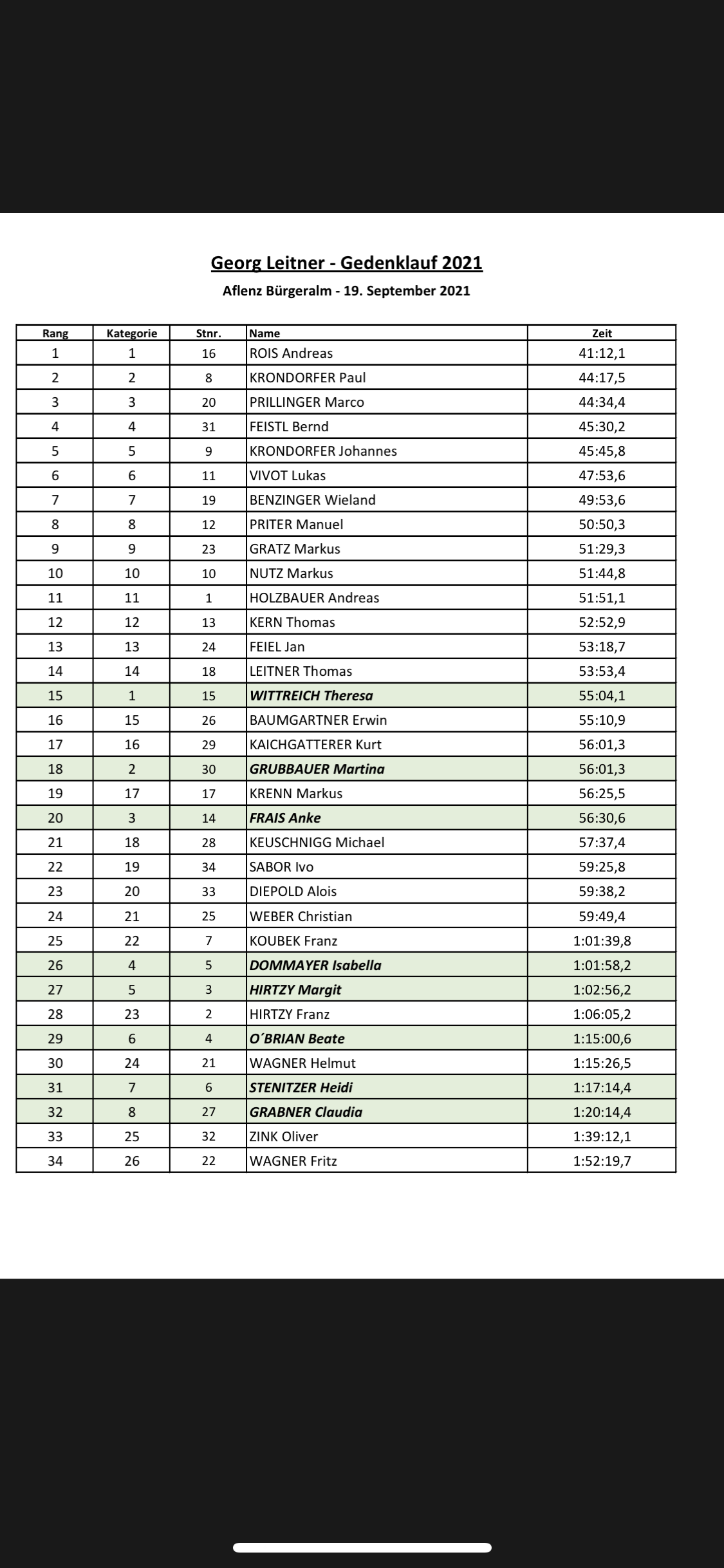 Georg Leitner - Gedenklauf 2021

Aflenz Bürgeralm - 19. September 2021

| Rang | Kategorie | Stnr. | Name | Zeit |
|---|---|---|---|---|
| 1 | 1 | 16 | ROIS Andreas | 41:12,1 |
| 2 | 2 | 8 | KRONDORFER Paul | 44:17,5 |
| 3 | 3 | 20 | PRILLINGER Marco | 44:34,4 |
| 4 | 4 | 31 | FEISTL Bernd | 45:30,2 |
| 5 | 5 | 9 | KRONDORFER Johannes | 45:45,8 |
| 6 | 6 | 11 | VIVOT Lukas | 47:53,6 |
| 7 | 7 | 19 | BENZINGER Wieland | 49:53,6 |
| 8 | 8 | 12 | PRITER Manuel | 50:50,3 |
| 9 | 9 | 23 | GRATZ Markus | 51:29,3 |
| 10 | 10 | 10 | NUTZ Markus | 51:44,8 |
| 11 | 11 | 1 | HOLZBAUER Andreas | 51:51,1 |
| 12 | 12 | 13 | KERN Thomas | 52:52,9 |
| 13 | 13 | 24 | FEIEL Jan | 53:18,7 |
| 14 | 14 | 18 | LEITNER Thomas | 53:53,4 |
| 15 | 1 | 15 | WITTREICH Theresa | 55:04,1 |
| 16 | 15 | 26 | BAUMGARTNER Erwin | 55:10,9 |
| 17 | 16 | 29 | KAICHGATTERER Kurt | 56:01,3 |
| 18 | 2 | 30 | GRUBBAUER Martina | 56:01,3 |
| 19 | 17 | 17 | KRENN Markus | 56:25,5 |
| 20 | 3 | 14 | FRAIS Anke | 56:30,6 |
| 21 | 18 | 28 | KEUSCHNIGG Michael | 57:37,4 |
| 22 | 19 | 34 | SABOR Ivo | 59:25,8 |
| 23 | 20 | 33 | DIEPOLD Alois | 59:38,2 |
| 24 | 21 | 25 | WEBER Christian | 59:49,4 |
| 25 | 22 | 7 | KOUBEK Franz | 1:01:39,8 |
| 26 | 4 | 5 | DOMMAYER Isabella | 1:01:58,2 |
| 27 | 5 | 3 | HIRTZY Margit | 1:02:56,2 |
| 28 | 23 | 2 | HIRTZY Franz | 1:06:05,2 |
| 29 | 6 | 4 | O´BRIAN Beate | 1:15:00,6 |
| 30 | 24 | 21 | WAGNER Helmut | 1:15:26,5 |
| 31 | 7 | 6 | STENITZER Heidi | 1:17:14,4 |
| 32 | 8 | 27 | GRABNER Claudia | 1:20:14,4 |
| 33 | 25 | 32 | ZINK Oliver | 1:39:12,1 |
| 34 | 26 | 22 | WAGNER Fritz | 1:52:19,7 |